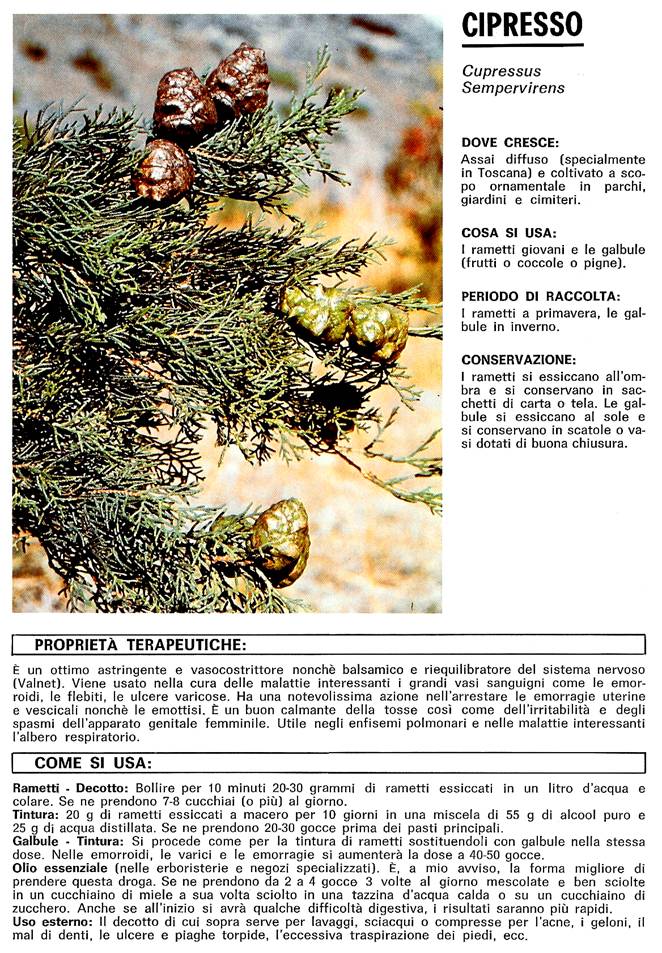 CIPRESSO

Cupressus Sempervirens

DOVE CRESCE:
Assai diffuso (specialmente in Toscana) e coltivato a scopo ornamentale in parchi, giardini e cimiteri.

COSA SI USA:
I rametti giovani e le galbule (frutti o coccole o pigne).

PERIODO DI RACCOLTA:
I rametti a primavera, le galbule in inverno.

CONSERVAZIONE:
I rametti si essiccano all'ombra e si conservano in sacchetti di carta o tela. Le galbule si essiccano al sole e si conservano in scatole o vasi dotati di buona chiusura.

PROPRIETÀ TERAPEUTICHE:

È un ottimo astringente e vasocostrittore nonchè balsamico e riequilibratore del sistema nervoso (Valnet). Viene usato nella cura delle malattie interessanti i grandi vasi sanguigni come le emorroidi, le flebiti, le ulcere varicose. Ha una notevolissima azione nell'arrestare le emorragie uterine e vescicali nonchè le emottisi. È un buon calmante della tosse così come dell'irritabilità e degli spasmi dell'apparato genitale femminile. Utile negli enfisemi polmonari e nelle malattie interessanti l'albero respiratorio.

COME SI USA:

Rametti - Decotto: Bollire per 10 minuti 20-30 grammi di rametti essiccati in un litro d'acqua e colare. Se ne prendono 7-8 cucchiai (o più) al giorno.
Tintura: 20 g di rametti essiccati a macero per 10 giorni in una miscela di 55 g di alcool puro e 25 g di acqua distillata. Se ne prendono 20-30 gocce prima dei pasti principali.
Galbule - Tintura: Si procede come per la tintura di rametti sostituendoli con galbule nella stessa dose. Nelle emorroidi, le varici e le emorragie si aumenterà la dose a 40-50 gocce.
Olio essenziale (nelle erboristerie e negozi specializzati). È, a mio avviso, la forma migliore di prendere questa droga. Se ne prendono da 2 a 4 gocce 3 volte al giorno mescolate e ben sciolte in un cucchiaino di miele a sua volta sciolto in una tazzina d'acqua calda o su un cucchiaino di zucchero. Anche se all'inizio si avrà qualche difficoltà digestiva, i risultati saranno più rapidi.
Uso esterno: Il decotto di cui sopra serve per lavaggi, sciacqui o compresse per l'acne, i geloni, il mal di denti, le ulcere e piaghe torpide, l'eccessiva traspirazione dei piedi, ecc.